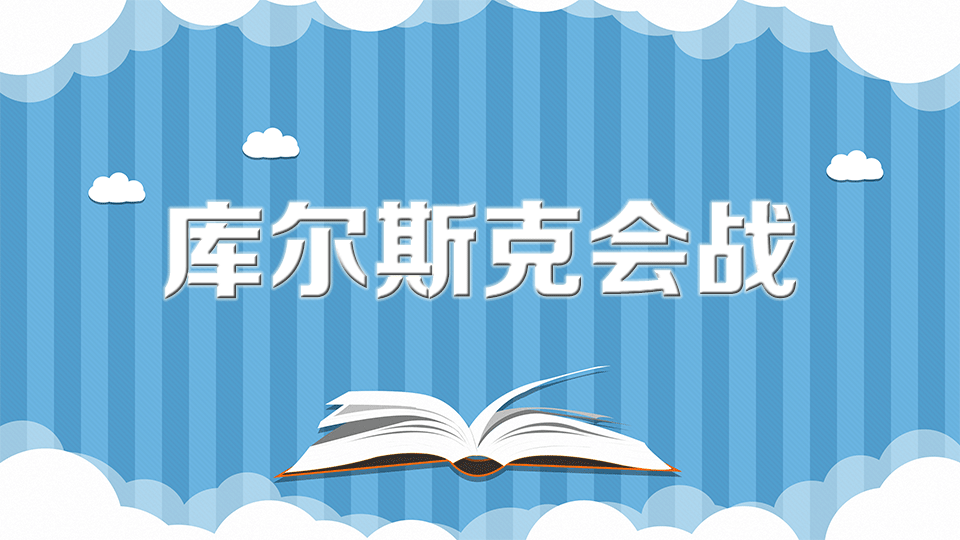 库尔斯克会战